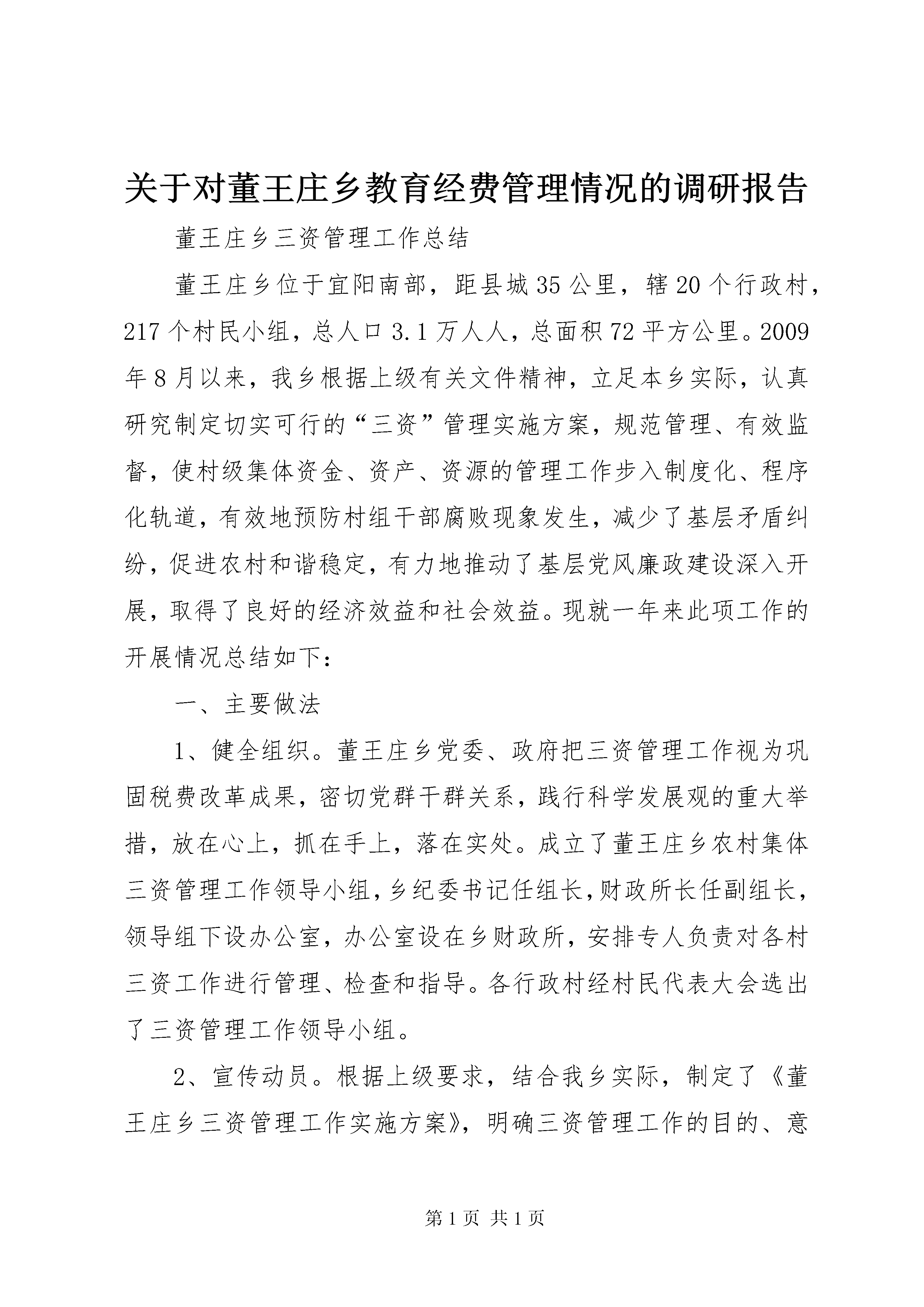 关于对董王庄乡教育经费管理情况的调研报告

董王庄乡三资管理工作总结

董王庄乡位于宜阳南部，距县城35公里，辖20个行政村，217个村民小组，总人口3.1万人人，总面积72平方公里。2009年8月以来，我乡根据上级有关文件精神，立足本乡实际，认真研究制定切实可行的“三资”管理实施方案，规范管理、有效监督，使村级集体资金、资产、资源的管理工作步入制度化、程序化轨道，有效地预防村组干部腐败现象发生，减少了基层矛盾纠纷，促进农村和谐稳定，有力地推动了基层党风廉政建设深入开展，取得了良好的经济效益和社会效益。现就一年来此项工作的开展情况总结如下：

一、主要做法

1、健全组织。董王庄乡党委、政府把三资管理工作视为巩固税费改革成果，密切党群干群关系，践行科学发展观的重大举措，放在心上，抓在手上，落在实处。成立了董王庄乡农村集体三资管理工作领导小组，乡纪委书记任组长，财政所长任副组长，领导组下设办公室，办公室设在乡财政所，安排专人负责对各村三资工作进行管理、检查和指导。各行政村经村民代表大会选出了三资管理工作领导小组。

2、宣传动员。根据上级要求，结合我乡实际，制定了《董王庄乡三资管理工作实施方案》，明确三资管理工作的目的、意

第1页 共1页